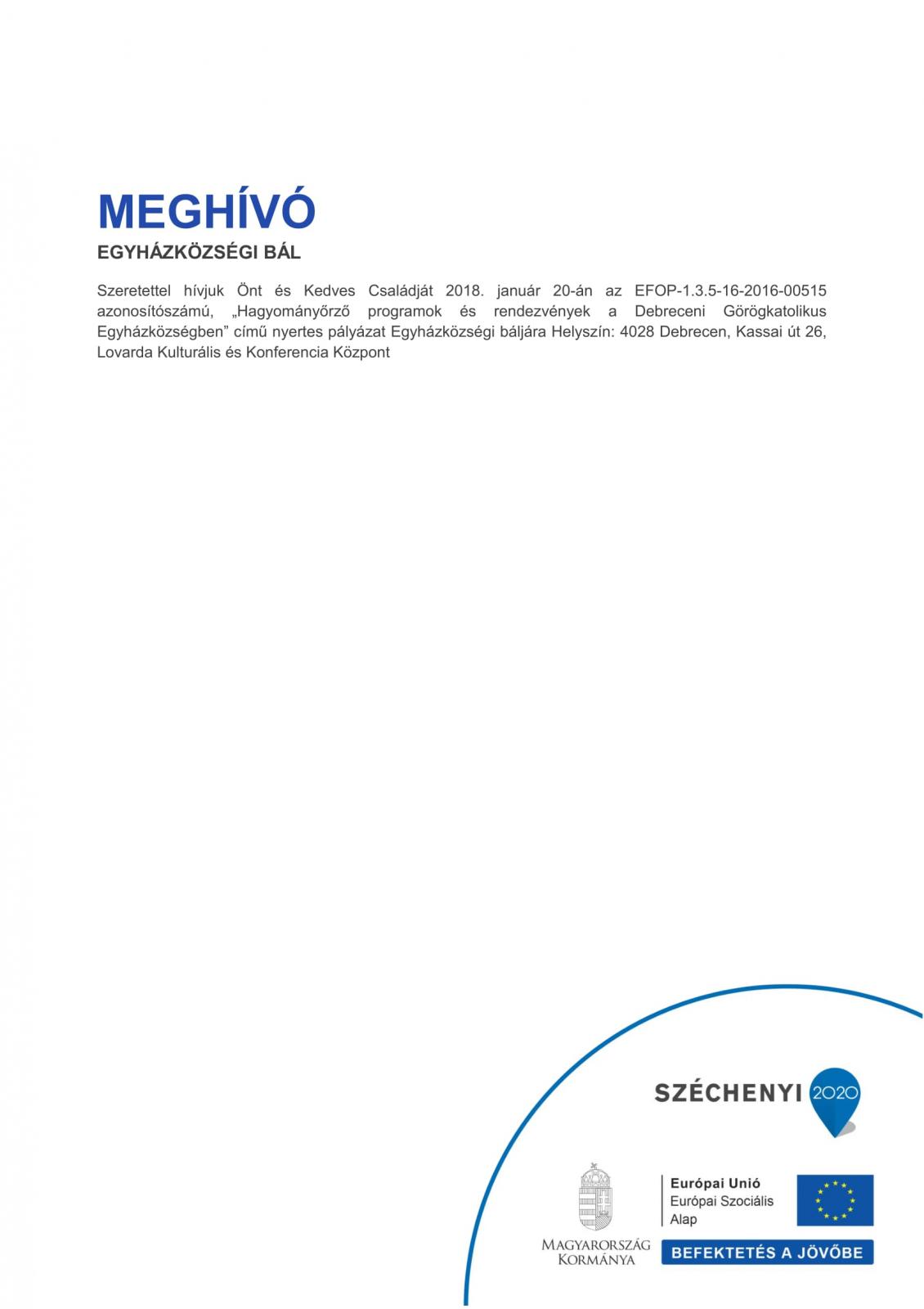 MEGHÍVÓ

EGYHÁZKÖZSÉGI BÁL

Szeretettel hívjuk Önt és Kedves Családját 2018. január 20-án az EFOP-1.3.5-16-2016-00515 azonosítószámú, „Hagyományőrző programok és rendezvények a Debreceni Görögkatolikus Egyházközségben” című nyertes pályázat Egyházközségi báljára Helyszín: 4028 Debrecen, Kassai út 26, Lovarda Kulturális és Konferencia Központ

SZÉCHENYI 2020

MAGYARORSZÁG KORMÁNYA

Európai Unió
Európai Szociális Alap

BEFEKTETÉS A JÖVŐBE